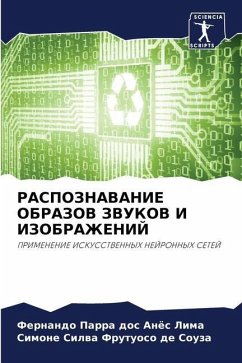 SCIENCIA SCRIPTS

РАСПОЗНАВАНИЕ ОБРАЗОВ ЗВУКОВ И ИЗОБРАЖЕНИЙ

ПРИМЕНЕНИЕ ИСКУССТВЕННЫХ НЕЙРОННЫХ СЕТЕЙ

Фернандо Парра дос Анёс Лима
Симоне Силва Фрутуосо де Соуза